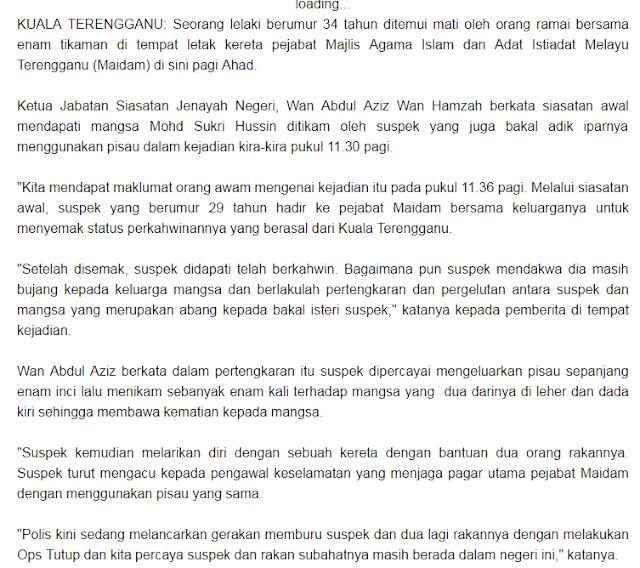 loading...
KUALA TERENGGANU: Seorang lelaki berumur 34 tahun ditemui mati oleh orang ramai bersama enam tikaman di tempat letak kereta pejabat Majlis Agama Islam dan Adat Istiadat Melayu Terengganu (Maidam) di sini pagi Ahad.

Ketua Jabatan Siasatan Jenayah Negeri, Wan Abdul Aziz Wan Hamzah berkata siasatan awal mendapati mangsa Mohd Sukri Hussin ditikam oleh suspek yang juga bakal adik iparnya menggunakan pisau dalam kejadian kira-kira pukul 11.30 pagi.

"Kita mendapat maklumat orang awam mengenai kejadian itu pada pukul 11.36 pagi. Melalui siasatan awal, suspek yang berumur 29 tahun hadir ke pejabat Maidam bersama keluarganya untuk menyemak status perkahwinannya yang berasal dari Kuala Terengganu.

"Setelah disemak, suspek didapati telah berkahwin. Bagaimana pun suspek mendakwa dia masih bujang kepada keluarga mangsa dan berlakulah pertengkaran dan pergelutan antara suspek dan mangsa yang merupakan abang kepada bakal isteri suspek," katanya kepada pemberita di tempat kejadian.

Wan Abdul Aziz berkata dalam pertengkaran itu suspek dipercayai mengeluarkan pisau sepanjang enam inci lalu menikam sebanyak enam kali terhadap mangsa yang  dua darinya di leher dan dada kiri sehingga membawa kematian kepada mangsa.

"Suspek kemudian melarikan diri dengan sebuah kereta dengan bantuan dua orang rakannya. Suspek turut mengacu kepada pengawal keselamatan yang menjaga pagar utama pejabat Maidam dengan menggunakan pisau yang sama.

"Polis kini sedang melancarkan gerakan memburu suspek dan dua lagi rakannya dengan melakukan Ops Tutup dan kita percaya suspek dan rakan subahatnya masih berada dalam negeri ini," katanya.